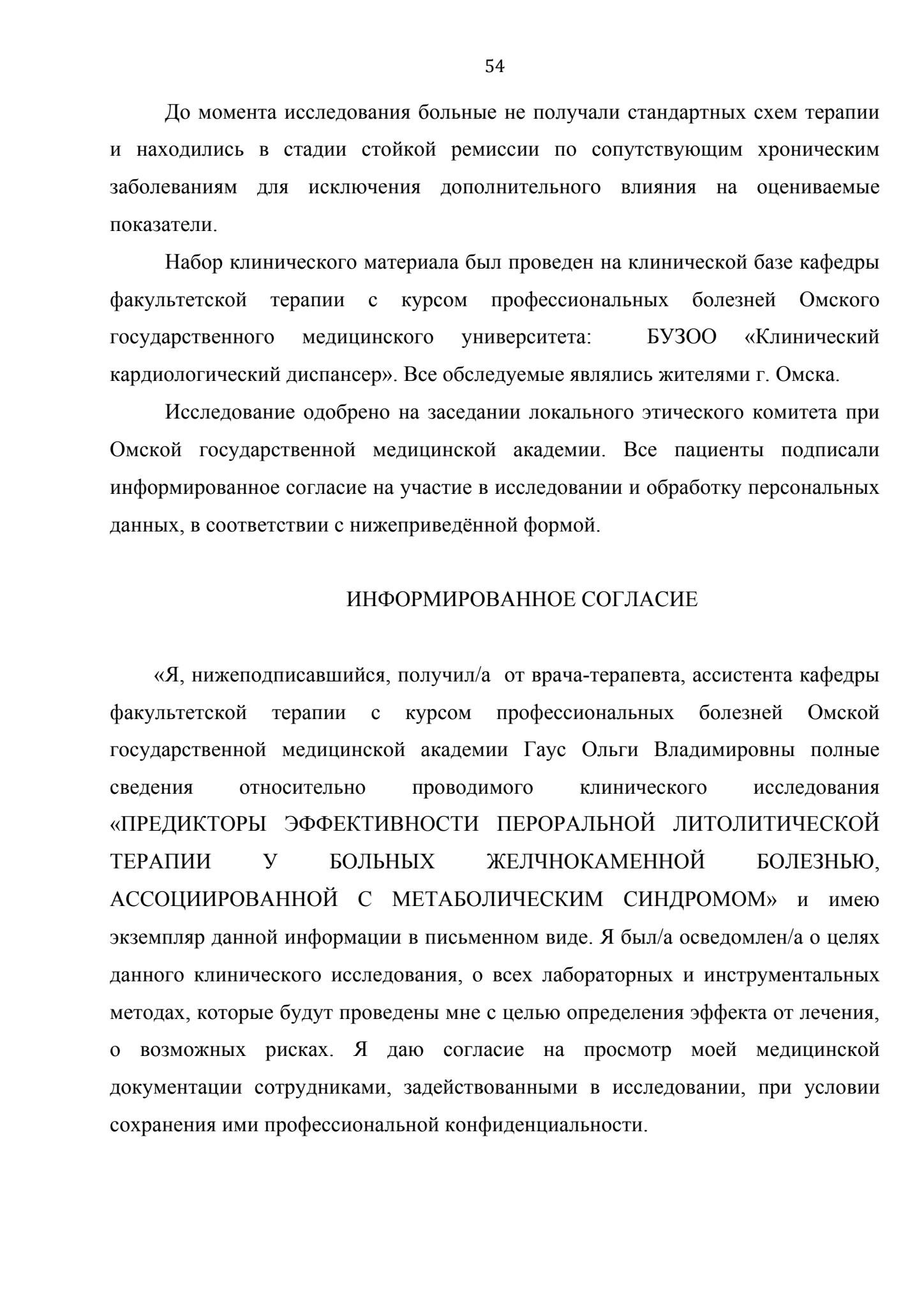 54

До момента исследования больные не получали стандартных схем терапии и находились в стадии стойкой ремиссии по сопутствующим хроническим заболеваниям для исключения дополнительного влияния на оцениваемые показатели.

Набор клинического материала был проведен на клинической базе кафедры факультетской терапии с курсом профессиональных болезней Омского государственного медицинского университета: БУЗОО «Клинический кардиологический диспансер». Все обследуемые являлись жителями г. Омска.

Исследование одобрено на заседании локального этического комитета при Омской государственной медицинской академии. Все пациенты подписали информированное согласие на участие в исследовании и обработку персональных данных, в соответствии с нижеприведённой формой.

ИНФОРМИРОВАННОЕ СОГЛАСИЕ

«Я, нижеподписавшийся, получил/а от врача-терапевта, ассистента кафедры факультетской терапии с курсом профессиональных болезней Омской государственной медицинской академии Гаус Ольги Владимировны полные сведения относительно проводимого клинического исследования «ПРЕДИКТОРЫ ЭФФЕКТИВНОСТИ ПЕРОРАЛЬНОЙ ЛИТОЛИТИЧЕСКОЙ ТЕРАПИИ У БОЛЬНЫХ ЖЕЛЧНОКАМЕННОЙ БОЛЕЗНЬЮ, АССОЦИИРОВАННОЙ С МЕТАБОЛИЧЕСКИМ СИНДРОМОМ» и имею экземпляр данной информации в письменном виде. Я был/а осведомлен/а о целях данного клинического исследования, о всех лабораторных и инструментальных методах, которые будут проведены мне с целью определения эффекта от лечения, о возможных рисках. Я даю согласие на просмотр моей медицинской документации сотрудниками, задействованными в исследовании, при условии сохранения ими профессиональной конфиденциальности.